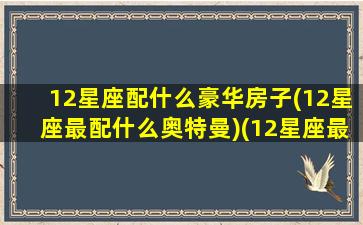 12星座配什么豪华房子(12星座最配什么奥特曼)(12星座最